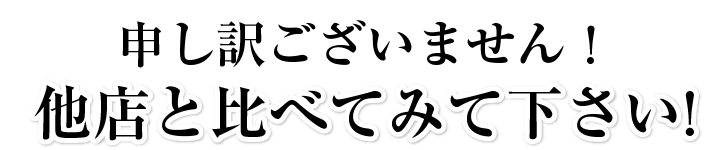 申し訳ございません！
他店と比べてみて下さい!